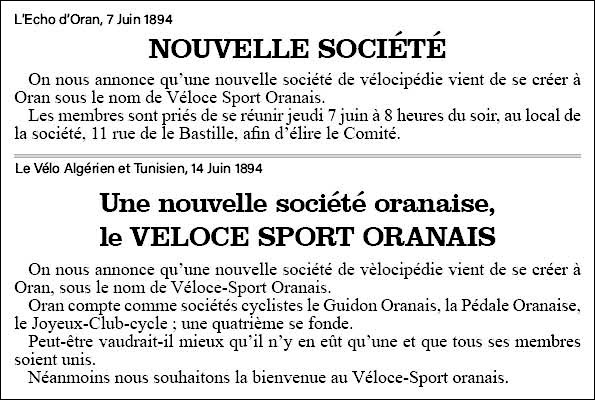 L'Echo d'Oran, 7 Juin 1894

NOUVELLE SOCIÉTÉ

On nous annonce qu'une nouvelle société de vélocipédie vient de se créer à Oran sous le nom de Véloce Sport Oranais.

Les membres sont priés de se réunir jeudi 7 juin à 8 heures du soir, au local de la société, 11 rue de le Bastille, afin d'élire le Comité.

Le Vélo Algérien et Tunisien, 14 Juin 1894

Une nouvelle société oranaise, le VELOCE SPORT ORANAIS

On nous annonce qu'une nouvelle société de vèlocipédie vient de se créer à Oran, sous le nom de Véloce-Sport Oranais.

Oran compte comme sociétés cyclistes le Guidon Oranais, la Pédale Oranaise, le Joyeux-Club-cycle ; une quatrième se fonde.

Peut-être vaudrait-il mieux qu'il n'y en eût qu'une et que tous ses membres soient unis.

Néanmoins nous souhaitons la bienvenue au Véloce-Sport oranais.